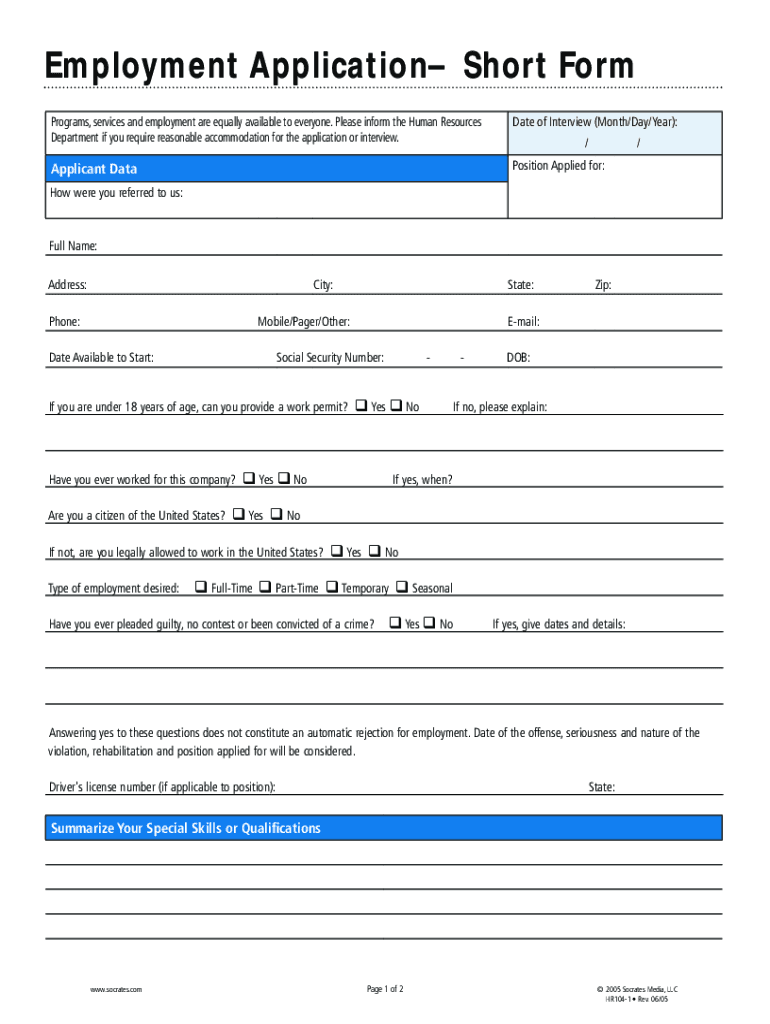 Employment Application– Short Form

Programs, services and employment are equally available to everyone. Please inform the Human Resources Department if you require reasonable accommodation for the application or interview.

Date of Interview (Month/Day/Year):
/ /

Applicant Data

Position Applied for:

How were you referred to us:

Full Name:

Address: City: State: Zip:

Phone: Mobile/Pager/Other: E-mail:

Date Available to Start: Social Security Number: - - DOB:

If you are under 18 years of age, can you provide a work permit? ❑ Yes ❑ No If no, please explain:

Have you ever worked for this company? ❑ Yes ❑ No If yes, when?

Are you a citizen of the United States? ❑ Yes ❑ No

If not, are you legally allowed to work in the United States? ❑ Yes ❑ No

Type of employment desired: ❑ Full-Time ❑ Part-Time ❑ Temporary ❑ Seasonal

Have you ever pleaded guilty, no contest or been convicted of a crime? ❑ Yes ❑ No If yes, give dates and details:

Answering yes to these questions does not constitute an automatic rejection for employment. Date of the offense, seriousness and nature of the violation, rehabilitation and position applied for will be considered.

Driver's license number (if applicable to position): State:

Summarize Your Special Skills or Qualifications

www.socrates.com Page 1 of 2 © 2005 Socrates Media, LLC
HR104-1 • Rev. 06/05